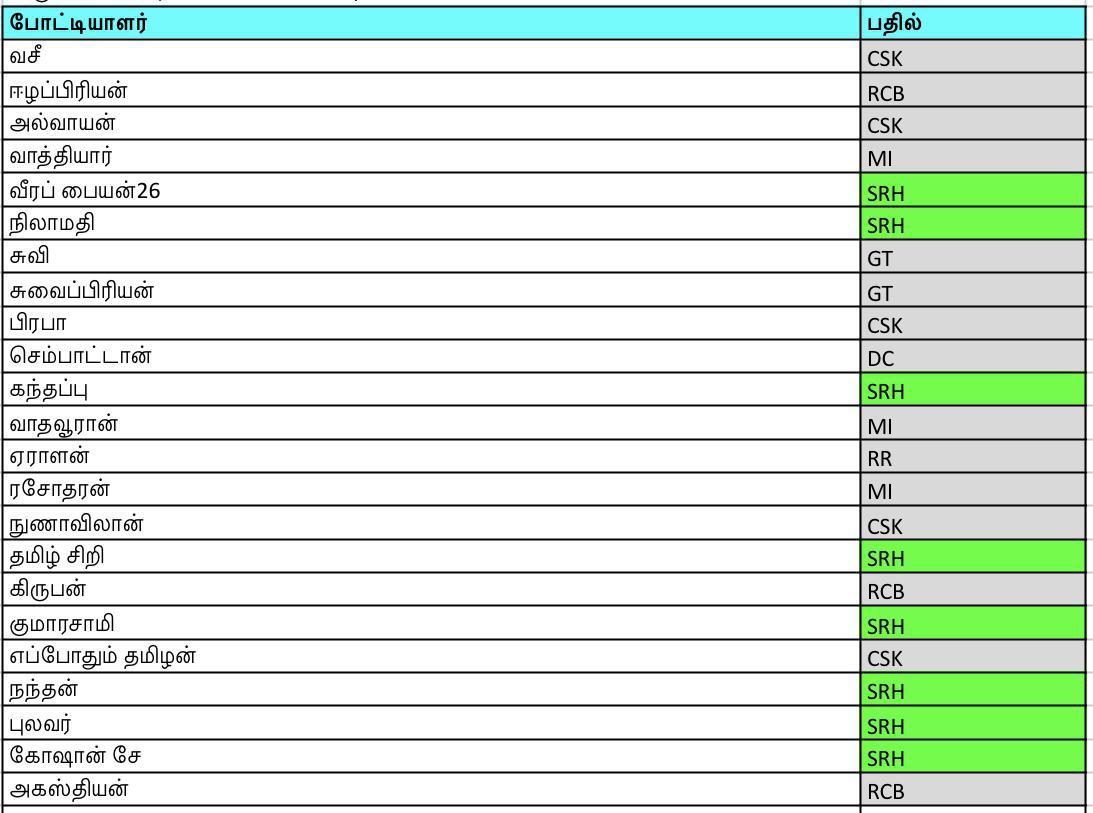 | போட்டியாளர் | பதில் |
|---|---|
| வசீ | CSK |
| ஈழப்பிரியன் | RCB |
| அல்வாயன் | CSK |
| வாத்தியார் | MI |
| வீரப் பையன்26 | SRH |
| நிலாமதி | SRH |
| சுவி | GT |
| சுவைப்பிரியன் | GT |
| பிரபா | CSK |
| செம்பாட்டான் | DC |
| கந்தப்பு | SRH |
| வாதவூரான் | MI |
| ஏராளன் | RR |
| ரசோதரன் | MI |
| நுணாவிலான் | CSK |
| தமிழ் சிறி | SRH |
| கிருபன் | RCB |
| குமாரசாமி | SRH |
| எப்போதும் தமிழன் | CSK |
| நந்தன் | SRH |
| புலவர் | SRH |
| கோஷான் சே | SRH |
| அகஸ்தியன் | RCB |